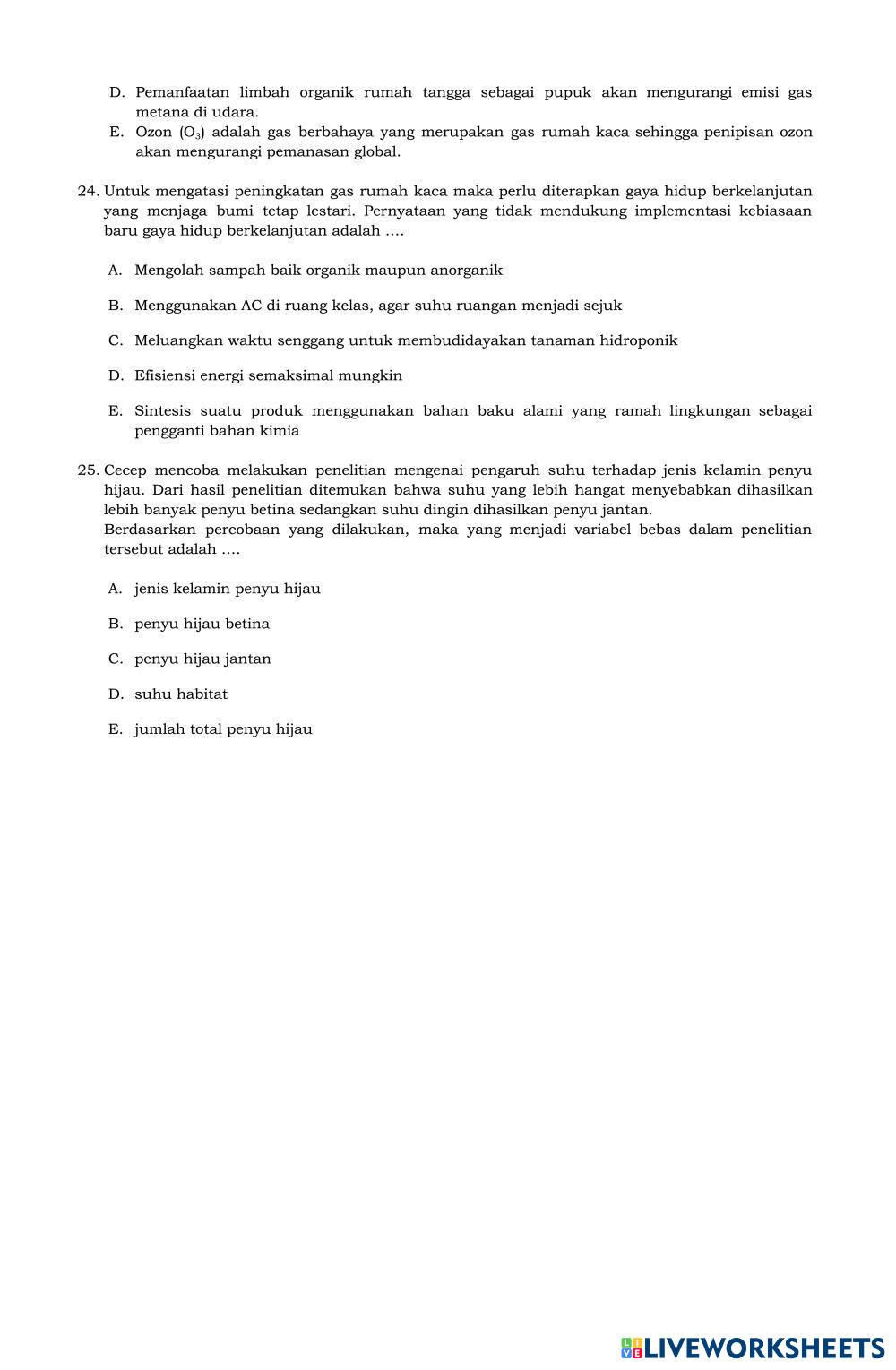 D. Pemanfaatan limbah organik rumah tangga sebagai pupuk akan mengurangi emisi gas metana di udara.

E. Ozon ($O_3$) adalah gas berbahaya yang merupakan gas rumah kaca sehingga penipisan ozon akan mengurangi pemanasan global.

24. Untuk mengatasi peningkatan gas rumah kaca maka perlu diterapkan gaya hidup berkelanjutan yang menjaga bumi tetap lestari. Pernyataan yang tidak mendukung implementasi kebiasaan baru gaya hidup berkelanjutan adalah ....

A. Mengolah sampah baik organik maupun anorganik

B. Menggunakan AC di ruang kelas, agar suhu ruangan menjadi sejuk

C. Meluangkan waktu senggang untuk membudidayakan tanaman hidroponik

D. Efisiensi energi semaksimal mungkin

E. Sintesis suatu produk menggunakan bahan baku alami yang ramah lingkungan sebagai pengganti bahan kimia

25. Cecep mencoba melakukan penelitian mengenai pengaruh suhu terhadap jenis kelamin penyu hijau. Dari hasil penelitian ditemukan bahwa suhu yang lebih hangat menyebabkan dihasilkan lebih banyak penyu betina sedangkan suhu dingin dihasilkan penyu jantan.
Berdasarkan percobaan yang dilakukan, maka yang menjadi variabel bebas dalam penelitian tersebut adalah ....

A. jenis kelamin penyu hijau

B. penyu hijau betina

C. penyu hijau jantan

D. suhu habitat

E. jumlah total penyu hijau

LIVEWORKSHEETS